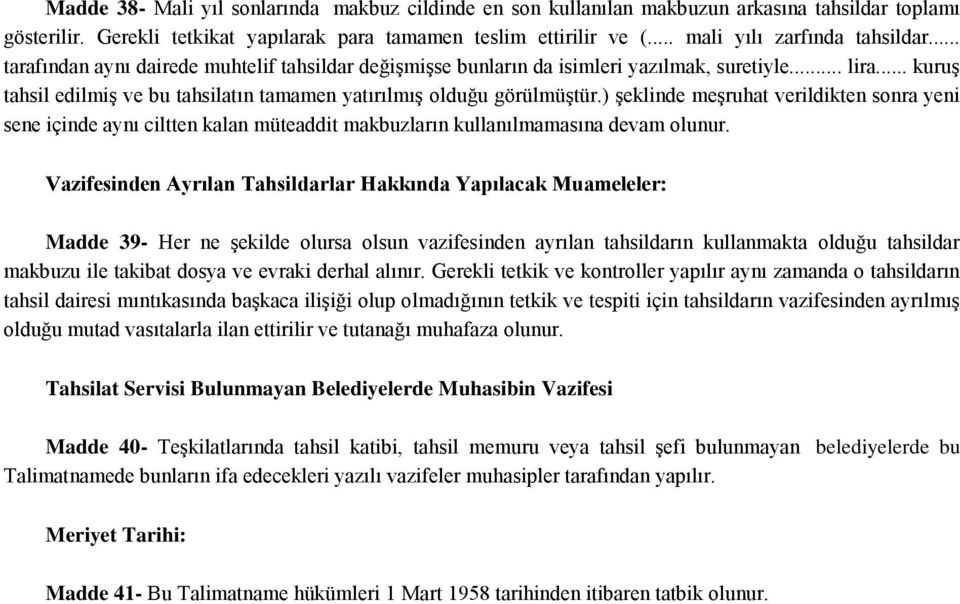 Madde 38- Mali yıl sonlarında makbuz cildinde en son kullanılan makbuzun arkasına tahsildar toplamı gösterilir. Gerekli tetkikat yapılarak para tamamen teslim ettirilir ve (..... mali yılı zarfında tahsildar...... tarafından aynı dairede muhtelif tahsildar değişmişse bunların da isimleri yazılmak, suretiyle.......... lira...... kuruş tahsil edilmiş ve bu tahsilatın tamamen yatırılmış olduğu görülmüştür.) şeklinde meşruhat verildikten sonra yeni sene içinde aynı ciltten kalan müteaddit makbuzların kullanılmamasına devam olunur.

Vazifesinden Ayrılan Tahsildarlar Hakkında Yapılacak Muameleler:

Madde 39- Her ne şekilde olursa olsun vazifesinden ayrılan tahsildarın kullanmakta olduğu tahsildar makbuzu ile takibat dosya ve evraki derhal alınır. Gerekli tetkik ve kontroller yapılır aynı zamanda o tahsildarın tahsil dairesi mıntıkasında başkaca ilişiği olup olmadığının tetkik ve tespiti için tahsildarın vazifesinden ayrılmış olduğu mutad vasıtalarla ilan ettirilir ve tutanağı muhafaza olunur.

Tahsilat Servisi Bulunmayan Belediyelerde Muhasibin Vazifesi

Madde 40- Teşkilatlarında tahsil katibi, tahsil memuru veya tahsil şefi bulunmayan belediyelerde bu Talimatnamede bunların ifa edecekleri yazılı vazifeler muhasipler tarafından yapılır.

Meriyet Tarihi:

Madde 41- Bu Talimatname hükümleri 1 Mart 1958 tarihinden itibaren tatbik olunur.